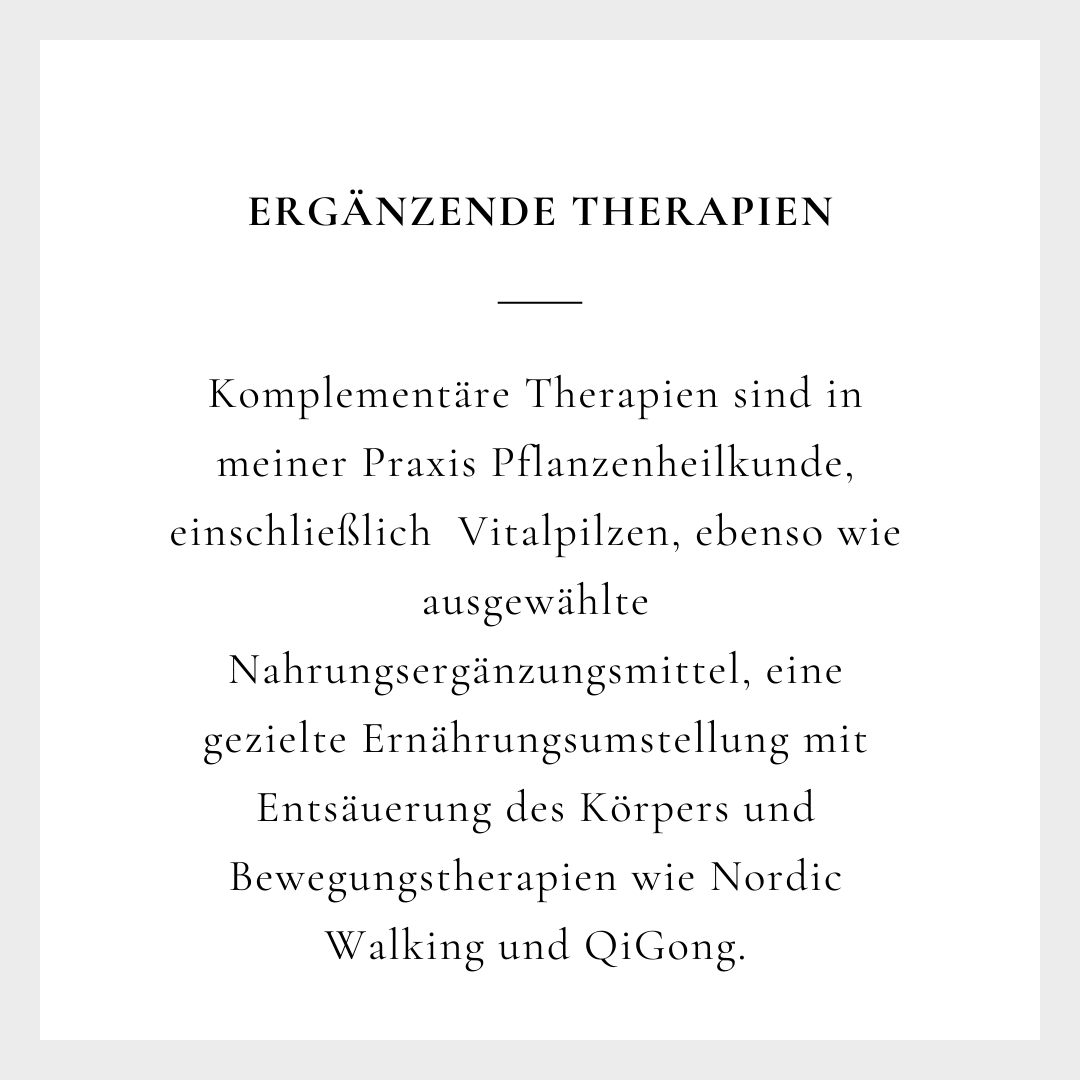 ERGÄNZENDE THERAPIEN

Komplementäre Therapien sind in meiner Praxis Pflanzenheilkunde, einschließlich  Vitalpilzen, ebenso wie ausgewählte Nahrungsergänzungsmittel, eine gezielte Ernährungsumstellung mit Entsäuerung des Körpers und Bewegungstherapien wie Nordic Walking und QiGong.